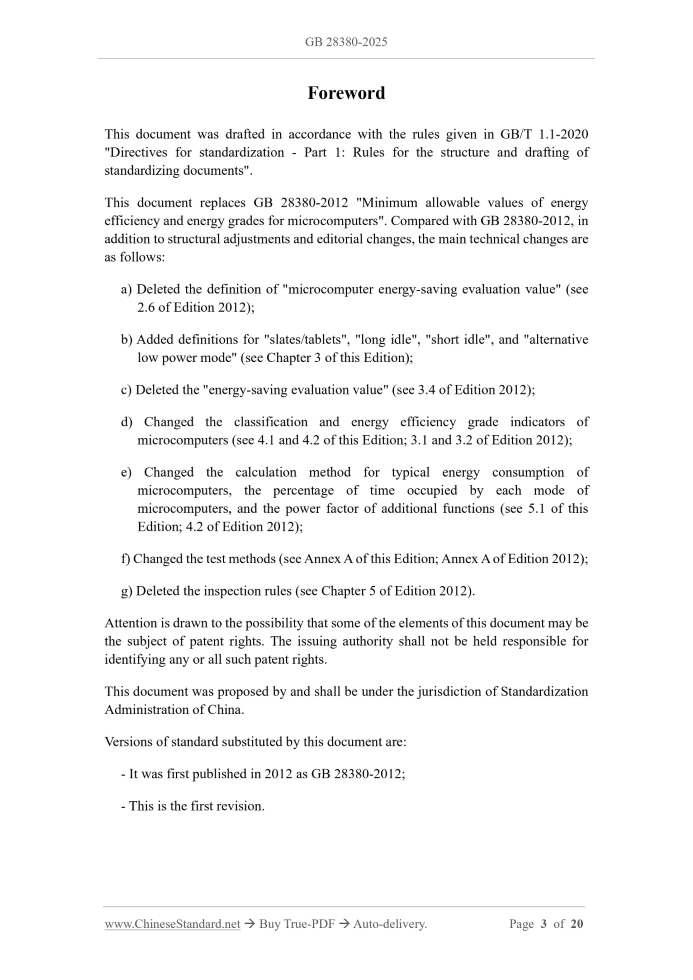 GB 28380-2025

Foreword

This document was drafted in accordance with the rules given in GB/T 1.1-2020 "Directives for standardization - Part 1: Rules for the structure and drafting of standardizing documents".

This document replaces GB 28380-2012 "Minimum allowable values of energy efficiency and energy grades for microcomputers". Compared with GB 28380-2012, in addition to structural adjustments and editorial changes, the main technical changes are as follows:

a) Deleted the definition of "microcomputer energy-saving evaluation value" (see 2.6 of Edition 2012);

b) Added definitions for "slates/tablets", "long idle", "short idle", and "alternative low power mode" (see Chapter 3 of this Edition);

c) Deleted the "energy-saving evaluation value" (see 3.4 of Edition 2012);

d) Changed the classification and energy efficiency grade indicators of microcomputers (see 4.1 and 4.2 of this Edition; 3.1 and 3.2 of Edition 2012);

e) Changed the calculation method for typical energy consumption of microcomputers, the percentage of time occupied by each mode of microcomputers, and the power factor of additional functions (see 5.1 of this Edition; 4.2 of Edition 2012);

f) Changed the test methods (see Annex A of this Edition; Annex A of Edition 2012);

g) Deleted the inspection rules (see Chapter 5 of Edition 2012).

Attention is drawn to the possibility that some of the elements of this document may be the subject of patent rights. The issuing authority shall not be held responsible for identifying any or all such patent rights.

This document was proposed by and shall be under the jurisdiction of Standardization Administration of China.

Versions of standard substituted by this document are:

- It was first published in 2012 as GB 28380-2012;

- This is the first revision.

www.ChineseStandard.net → Buy True-PDF → Auto-delivery. Page 3 of 20